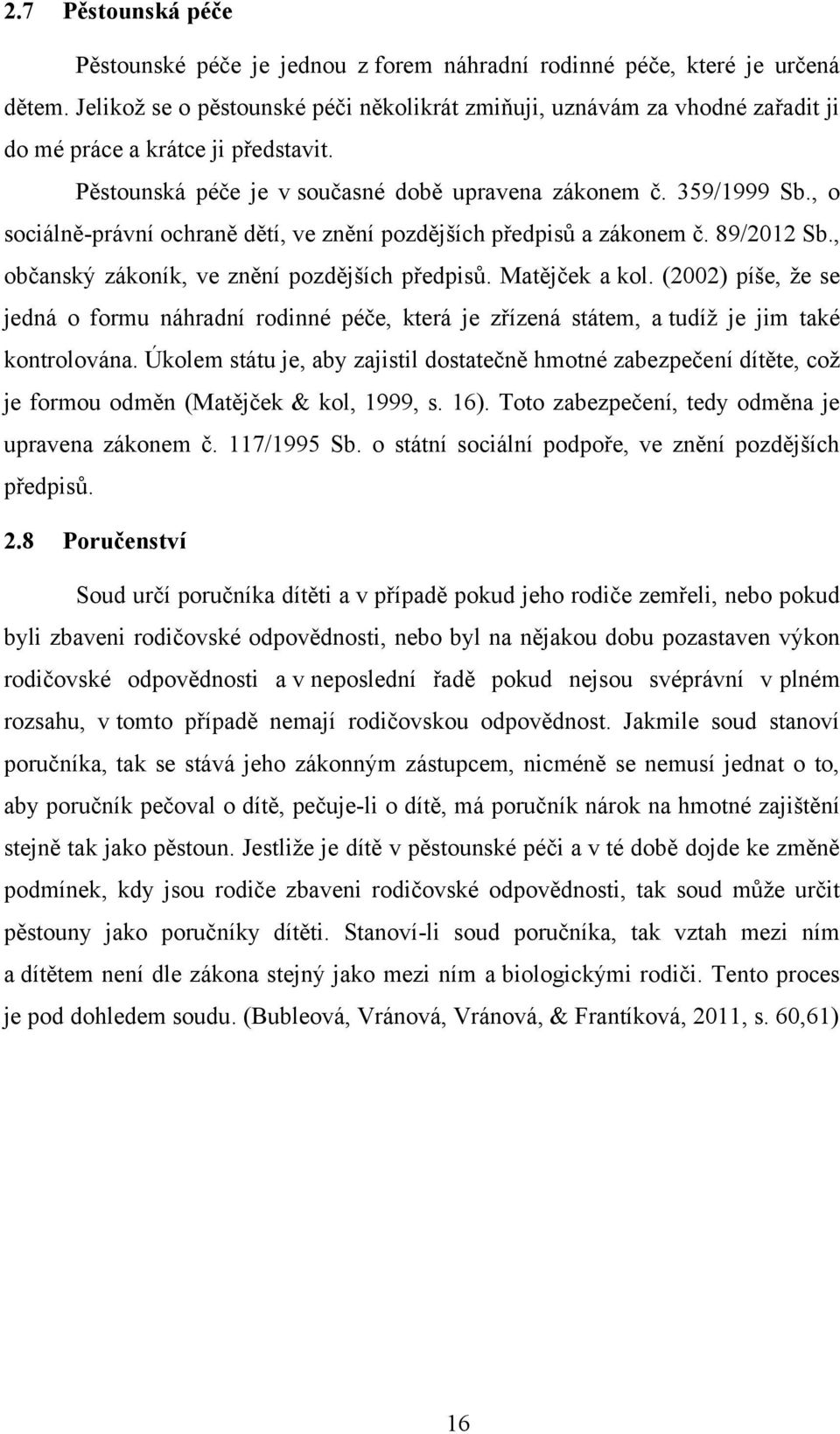 2.7 Pěstounská péče

Pěstounské péče je jednou z forem náhradní rodinné péče, které je určená dětem. Jelikož se o pěstounské péči několikrát zmiňuji, uznávám za vhodné zařadit ji do mé práce a krátce ji představit.

Pěstounská péče je v současné době upravena zákonem č. 359/1999 Sb., o sociálně-právní ochraně dětí, ve znění pozdějších předpisů a zákonem č. 89/2012 Sb., občanský zákoník, ve znění pozdějších předpisů. Matějček a kol. (2002) píše, že se jedná o formu náhradní rodinné péče, která je zřízená státem, a tudíž je jim také kontrolována. Úkolem státu je, aby zajistil dostatečně hmotné zabezpečení dítěte, což je formou odměn (Matějček & kol, 1999, s. 16). Toto zabezpečení, tedy odměna je upravena zákonem č. 117/1995 Sb. o státní sociální podpoře, ve znění pozdějších předpisů.

2.8 Poručenství

Soud určí poručníka dítěti a v případě pokud jeho rodiče zemřeli, nebo pokud byli zbaveni rodičovské odpovědnosti, nebo byl na nějakou dobu pozastaven výkon rodičovské odpovědnosti a v neposlední řadě pokud nejsou svéprávní v plném rozsahu, v tomto případě nemají rodičovskou odpovědnost. Jakmile soud stanoví poručníka, tak se stává jeho zákonným zástupcem, nicméně se nemusí jednat o to, aby poručník pečoval o dítě, pečuje-li o dítě, má poručník nárok na hmotné zajištění stejně tak jako pěstoun. Jestliže je dítě v pěstounské péči a v té době dojde ke změně podmínek, kdy jsou rodiče zbaveni rodičovské odpovědnosti, tak soud může určit pěstouny jako poručníky dítěti. Stanoví-li soud poručníka, tak vztah mezi ním a dítětem není dle zákona stejný jako mezi ním a biologickými rodiči. Tento proces je pod dohledem soudu. (Bubleová, Vránová, Vránová, & Frantíková, 2011, s. 60,61)

16